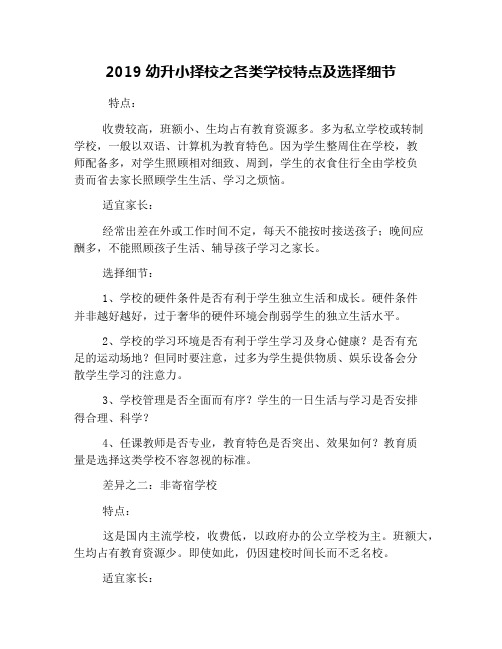 2019 幼升小择校之各类学校特点及选择细节

特点：

收费较高，班额小、生均占有教育资源多。多为私立学校或转制学校，一般以双语、计算机为教育特色。因为学生整周住在学校，教师配备多，对学生照顾相对细致、周到，学生的衣食住行全由学校负责而省去家长照顾学生生活、学习之烦恼。

适宜家长：

经常出差在外或工作时间不定，每天不能按时接送孩子；晚间应酬多，不能照顾孩子生活、辅导孩子学习之家长。

选择细节：

1、学校的硬件条件是否有利于学生独立生活和成长。硬件条件并非越好越好，过于奢华的硬件环境会削弱学生的独立生活水平。

2、学校的学习环境是否有利于学生学习及身心健康？是否有充足的运动场地？但同时要注意，过多为学生提供物质、娱乐设备会分散学生学习的注意力。

3、学校管理是否全面而有序？学生的一日生活与学习是否安排得合理、科学？

4、任课教师是否专业，教育特色是否突出、效果如何？教育质量是选择这类学校不容忽视的标准。

差异之二：非寄宿学校

特点：

这是国内主流学校，收费低，以政府办的公立学校为主。班额大，生均占有教育资源少。即使如此，仍因建校时间长而不乏名校。

适宜家长：